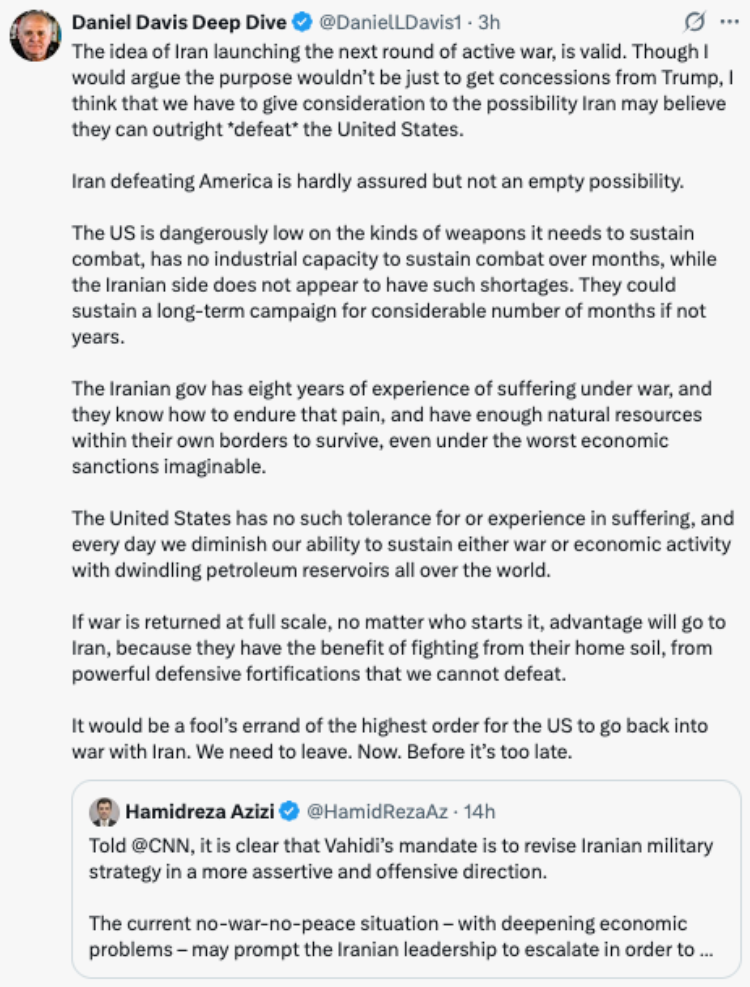 Daniel Davis Deep Dive @DanielLDavis1 · 3h

The idea of Iran launching the next round of active war, is valid. Though I would argue the purpose wouldn't be just to get concessions from Trump, I think that we have to give consideration to the possibility Iran may believe they can outright *defeat* the United States.

Iran defeating America is hardly assured but not an empty possibility.

The US is dangerously low on the kinds of weapons it needs to sustain combat, has no industrial capacity to sustain combat over months, while the Iranian side does not appear to have such shortages. They could sustain a long-term campaign for considerable number of months if not years.

The Iranian gov has eight years of experience of suffering under war, and they know how to endure that pain, and have enough natural resources within their own borders to survive, even under the worst economic sanctions imaginable.

The United States has no such tolerance for or experience in suffering, and every day we diminish our ability to sustain either war or economic activity with dwindling petroleum reservoirs all over the world.

If war is returned at full scale, no matter who starts it, advantage will go to Iran, because they have the benefit of fighting from their home soil, from powerful defensive fortifications that we cannot defeat.

It would be a fool's errand of the highest order for the US to go back into war with Iran. We need to leave. Now. Before it's too late.

Hamidreza Azizi @HamidRezaAz · 14h

Told @CNN, it is clear that Vahidi's mandate is to revise Iranian military strategy in a more assertive and offensive direction.

The current no-war-no-peace situation – with deepening economic problems – may prompt the Iranian leadership to escalate in order to ...